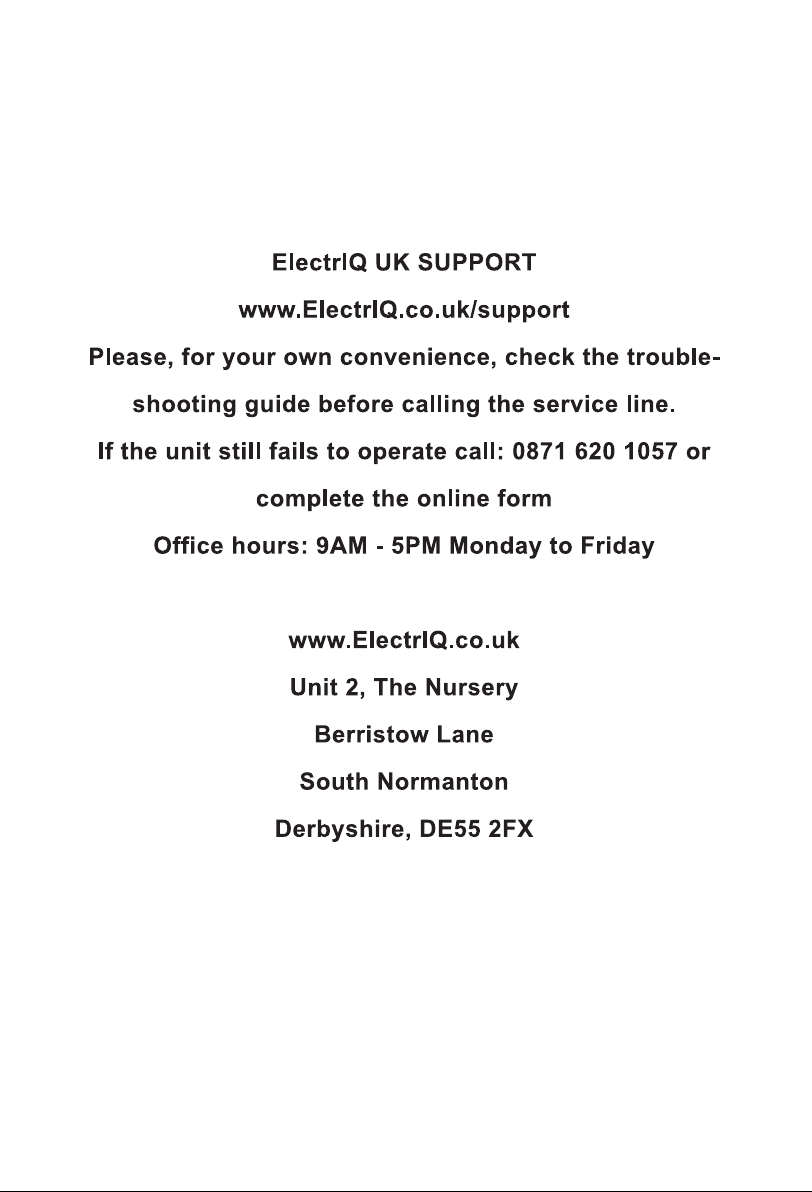 ElectrIQ UK SUPPORT

www.ElectrIQ.co.uk/support

Please, for your own convenience, check the troubleshooting guide before calling the service line.

If the unit still fails to operate call: 0871 620 1057 or complete the online form

Office hours: 9AM - 5PM Monday to Friday

www.ElectrIQ.co.uk

Unit 2, The Nursery

Berristow Lane

South Normanton

Derbyshire, DE55 2FX